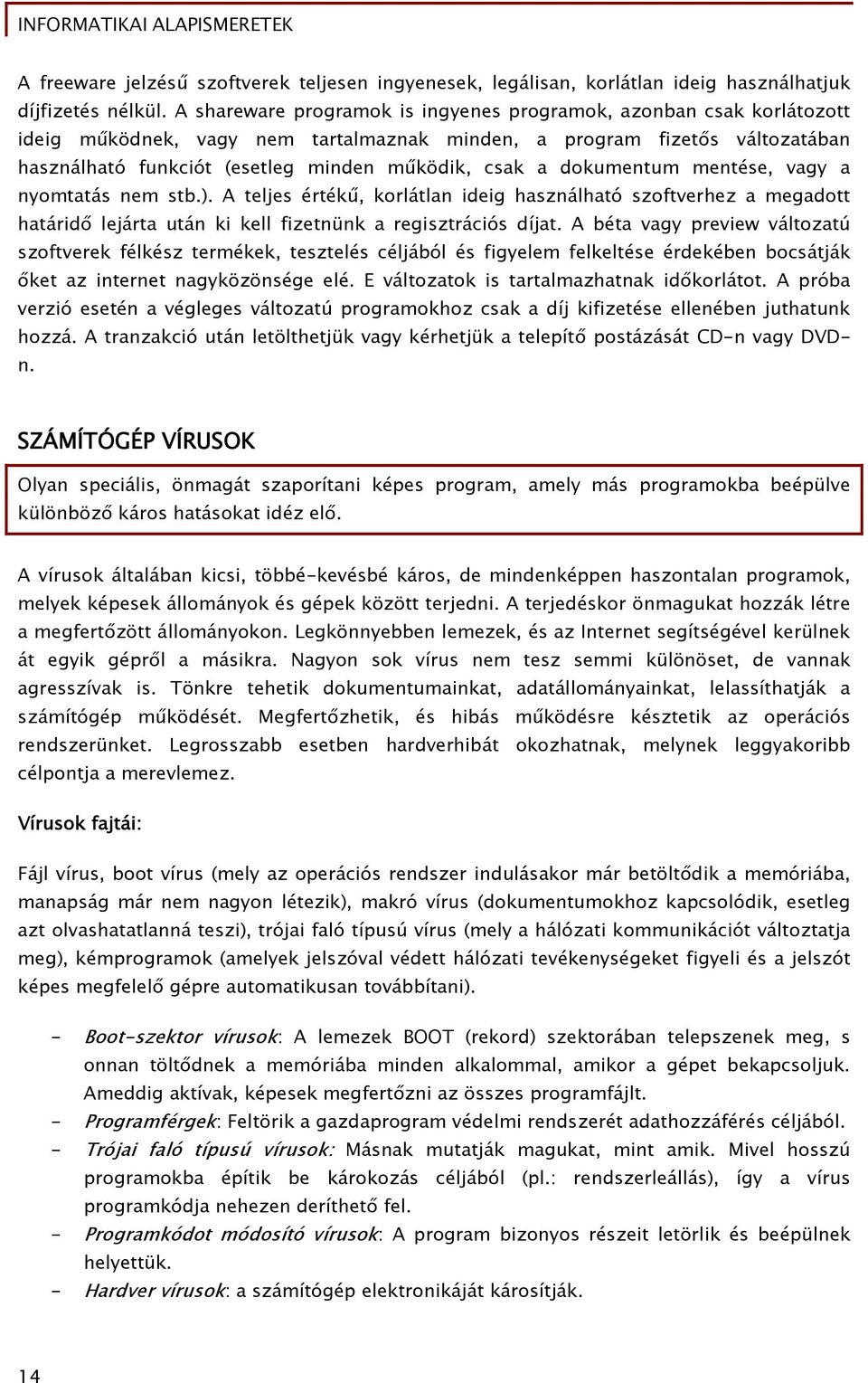 INFORMATIKAI ALAPISMERETEK

A freeware jelzésű szoftverek teljesen ingyenesek, legálisan, korlátlan ideig használhatjuk díjfizetés nélkül. A shareware programok is ingyenes programok, azonban csak korlátozott ideig működnek, vagy nem tartalmaznak minden, a program fizetős változatában használható funkciót (esetleg minden működik, csak a dokumentum mentése, vagy a nyomtatás nem stb.). A teljes értékű, korlátlan ideig használható szoftverhez a megadott határidő lejárta után ki kell fizetnünk a regisztrációs díjat. A béta vagy preview változatú szoftverek félkész termékek, tesztelés céljából és figyelem felkeltése érdekében bocsátják őket az internet nagyközönsége elé. E változatok is tartalmazhatnak időkorlátot. A próba verzió esetén a végleges változatú programokhoz csak a díj kifizetése ellenében juthatunk hozzá. A tranzakció után letölthetjük vagy kérhetjük a telepítő postázását CD-n vagy DVD-n.

SZÁMÍTÓGÉP VÍRUSOK

Olyan speciális, önmagát szaporítani képes program, amely más programokba beépülve különböző káros hatásokat idéz elő.

A vírusok általában kicsi, többé-kevésbé káros, de mindenképpen haszontalan programok, melyek képesek állományok és gépek között terjedni. A terjedéskor önmagukat hozzák létre a megfertőzött állományokon. Legkönnyebben lemezek, és az Internet segítségével kerülnek át egyik gépről a másikra. Nagyon sok vírus nem tesz semmi különöset, de vannak agresszívak is. Tönkre tehetik dokumentumainkat, adatállományainkat, lelassíthatják a számítógép működését. Megfertőzhetik, és hibás működésre késztetik az operációs rendszerünket. Legrosszabb esetben hardverhibát okozhatnak, melynek leggyakoribb célpontja a merevlemez.

Vírusok fajtái:

Fájl vírus, boot vírus (mely az operációs rendszer indulásakor már betöltődik a memóriába, manapság már nem nagyon létezik), makró vírus (dokumentumokhoz kapcsolódik, esetleg azt olvashatatlanná teszi), trójai faló típusú vírus (mely a hálózati kommunikációt változtatja meg), kémprogramok (amelyek jelszóval védett hálózati tevékenységeket figyeli és a jelszót képes megfelelő gépre automatikusan továbbítani).

- Boot-szektor vírusok: A lemezek BOOT (rekord) szektorában telepszenek meg, s onnan töltődnek a memóriába minden alkalommal, amikor a gépet bekapcsoljuk. Ameddig aktívak, képesek megfertőzni az összes programfájlt.
- Programférgek: Feltörik a gazdaprogram védelmi rendszerét adathozzáférés céljából.
- Trójai faló típusú vírusok: Másnak mutatják magukat, mint amik. Mivel hosszú programokba építik be károkozás céljából (pl.: rendszerleállás), így a vírus programkódja nehezen deríthető fel.
- Programkódot módosító vírusok: A program bizonyos részeit letörlik és beépülnek helyettük.
- Hardver vírusok: a számítógép elektronikáját károsítják.

14